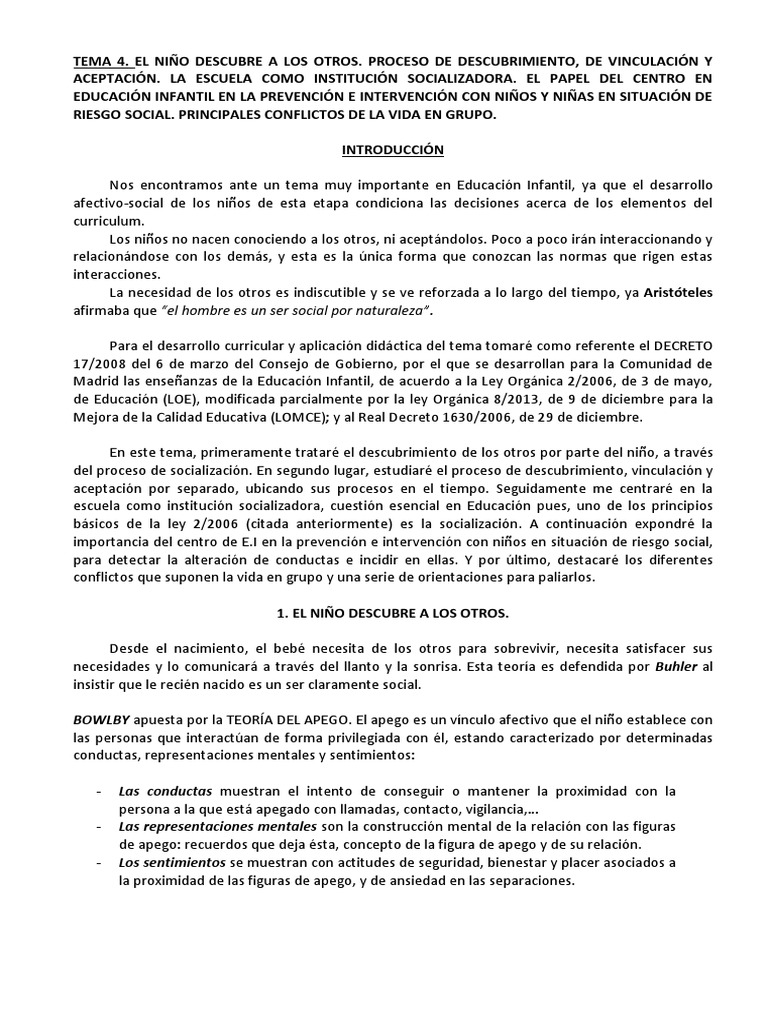 TEMA 4. EL NIÑO DESCUBRE A LOS OTROS. PROCESO DE DESCUBRIMIENTO, DE VINCULACIÓN Y ACEPTACIÓN. LA ESCUELA COMO INSTITUCIÓN SOCIALIZADORA. EL PAPEL DEL CENTRO EN EDUCACIÓN INFANTIL EN LA PREVENCIÓN E INTERVENCIÓN CON NIÑOS Y NIÑAS EN SITUACIÓN DE RIESGO SOCIAL. PRINCIPALES CONFLICTOS DE LA VIDA EN GRUPO.

INTRODUCCIÓN

Nos encontramos ante un tema muy importante en Educación Infantil, ya que el desarrollo afectivo-social de los niños de esta etapa condiciona las decisiones acerca de los elementos del curriculum.

Los niños no nacen conociendo a los otros, ni aceptándolos. Poco a poco irán interaccionando y relacionándose con los demás, y esta es la única forma que conozcan las normas que rigen estas interacciones.

La necesidad de los otros es indiscutible y se ve reforzada a lo largo del tiempo, ya Aristóteles afirmaba que "el hombre es un ser social por naturaleza".

Para el desarrollo curricular y aplicación didáctica del tema tomaré como referente el DECRETO 17/2008 del 6 de marzo del Consejo de Gobierno, por el que se desarrollan para la Comunidad de Madrid las enseñanzas de la Educación Infantil, de acuerdo a la Ley Orgánica 2/2006, de 3 de mayo, de Educación (LOE), modificada parcialmente por la ley Orgánica 8/2013, de 9 de diciembre para la Mejora de la Calidad Educativa (LOMCE); y al Real Decreto 1630/2006, de 29 de diciembre.

En este tema, primeramente trataré el descubrimiento de los otros por parte del niño, a través del proceso de socialización. En segundo lugar, estudiaré el proceso de descubrimiento, vinculación y aceptación por separado, ubicando sus procesos en el tiempo. Seguidamente me centraré en la escuela como institución socializadora, cuestión esencial en Educación pues, uno de los principios básicos de la ley 2/2006 (citada anteriormente) es la socialización. A continuación expondré la importancia del centro de E.I en la prevención e intervención con niños en situación de riesgo social, para detectar la alteración de conductas e incidir en ellas. Y por último, destacaré los diferentes conflictos que suponen la vida en grupo y una serie de orientaciones para paliarlos.

1. EL NIÑO DESCUBRE A LOS OTROS.

Desde el nacimiento, el bebé necesita de los otros para sobrevivir, necesita satisfacer sus necesidades y lo comunicará a través del llanto y la sonrisa. Esta teoría es defendida por Buhler al insistir que le recién nacido es un ser claramente social.

BOWLBY apuesta por la TEORÍA DEL APEGO. El apego es un vínculo afectivo que el niño establece con las personas que interactúan de forma privilegiada con él, estando caracterizado por determinadas conductas, representaciones mentales y sentimientos:

- Las conductas muestran el intento de conseguir o mantener la proximidad con la persona a la que está apegado con llamadas, contacto, vigilancia,…
- Las representaciones mentales son la construcción mental de la relación con las figuras de apego: recuerdos que deja ésta, concepto de la figura de apego y de su relación.
- Los sentimientos se muestran con actitudes de seguridad, bienestar y placer asociados a la proximidad de las figuras de apego, y de ansiedad en las separaciones.